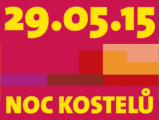 29.05.15

NOC KOSTELŮ